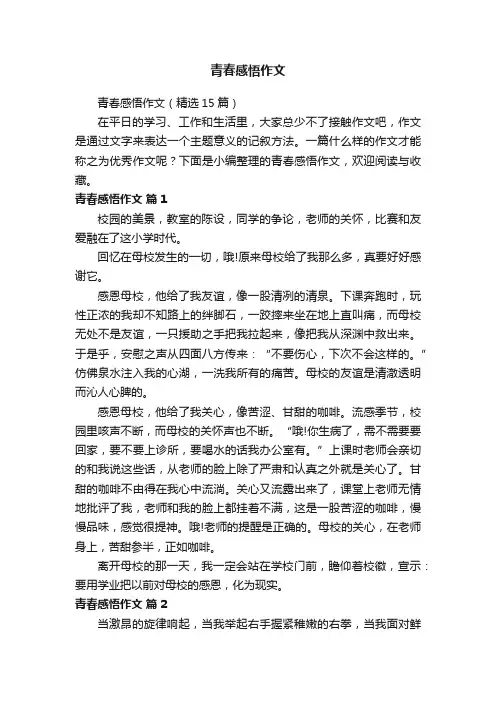 青春感悟作文

青春感悟作文（精选15篇）

在平日的学习、工作和生活里，大家总少不了接触作文吧，作文是通过文字来表达一个主题意义的记叙方法。一篇什么样的作文才能称之为优秀作文呢？下面是小编整理的青春感悟作文，欢迎阅读与收藏。

青春感悟作文 篇1

校园的美景，教室的陈设，同学的争论，老师的关怀，比赛和友爱融在了这小学时代。

回忆在母校发生的一切，哦!原来母校给了我那么多，真要好好感谢它。

感恩母校，他给了我友谊，像一股清冽的清泉。下课奔跑时，玩性正浓的我却不知路上的绊脚石，一跤摔来坐在地上直叫痛，而母校无处不是友谊，一只援助之手把我拉起来，像把我从深渊中救出来。于是乎，安慰之声从四面八方传来：“不要伤心，下次不会这样的。”仿佛泉水注入我的心湖，一洗我所有的痛苦。母校的友谊是清澈透明而沁人心脾的。

感恩母校，他给了我关心，像苦涩、甘甜的咖啡。流感季节，校园里咳声不断，而母校的关怀声也不断。“哦!你生病了，需不需要要回家，要不要上诊所，要喝水的话我办公室有。”上课时老师会亲切的和我说这些话，从老师的脸上除了严肃和认真之外就是关心了。甘甜的咖啡不由得在我心中流淌。关心又流露出来了，课堂上老师无情地批评了我，老师和我的脸上都挂着不满，这是一股苦涩的咖啡，慢慢品味，感觉很提神。哦!老师的提醒是正确的。母校的关心，在老师身上，苦甜参半，正如咖啡。

离开母校的那一天，我一定会站在学校门前，瞻仰着校徽，宣示：要用学业把以前对母校的感恩，化为现实。

青春感悟作文 篇2

当激昂的旋律响起，当我举起右手握紧稚嫩的右拳，当我面对鲜